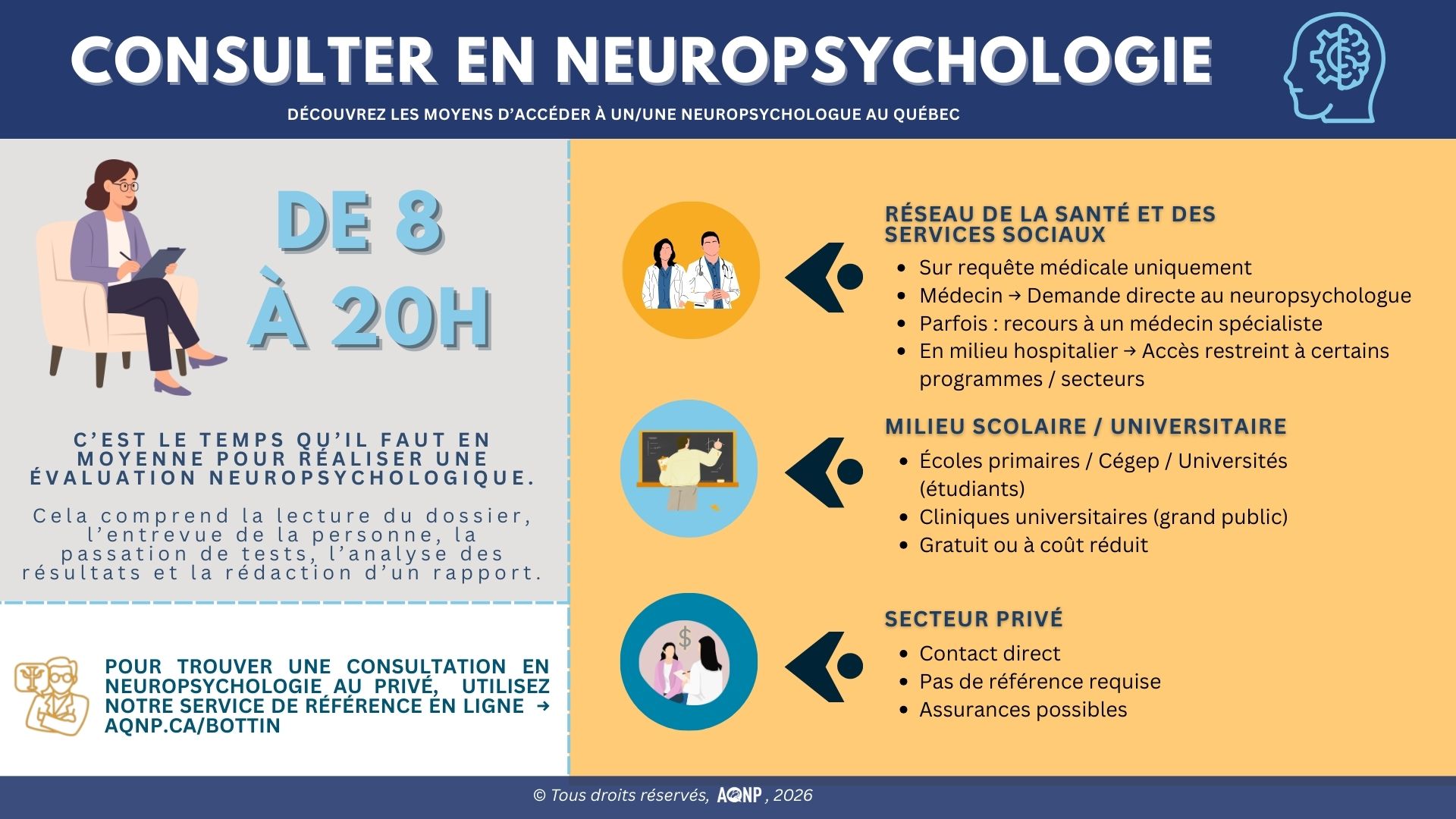 CONSULTER EN NEUROPSYCHOLOGIE

DÉCOUVREZ LES MOYENS D'ACCÉDER À UN/UNE NEUROPSYCHOLOGUE AU QUÉBEC

DE 8 À 20H

C'EST LE TEMPS QU'IL FAUT EN MOYENNE POUR RÉALISER UNE ÉVALUATION NEUROPSYCHOLOGIQUE.

Cela comprend la lecture du dossier, l'entrevue de la personne, la passation de tests, l'analyse des résultats et la rédaction d'un rapport.

POUR TROUVER UNE CONSULTATION EN NEUROPSYCHOLOGIE AU PRIVÉ, UTILISEZ NOTRE SERVICE DE RÉFÉRENCE EN LIGNE → AQNP.CA/BOTTIN

RÉSEAU DE LA SANTÉ ET DES SERVICES SOCIAUX
- Sur requête médicale uniquement
- Médecin → Demande directe au neuropsychologue
- Parfois : recours à un médecin spécialiste
- En milieu hospitalier → Accès restreint à certains programmes / secteurs

MILIEU SCOLAIRE / UNIVERSITAIRE
- Écoles primaires / Cégep / Universités (étudiants)
- Cliniques universitaires (grand public)
- Gratuit ou à coût réduit

SECTEUR PRIVÉ
- Contact direct
- Pas de référence requise
- Assurances possibles

© Tous droits réservés, AQNP, 2026